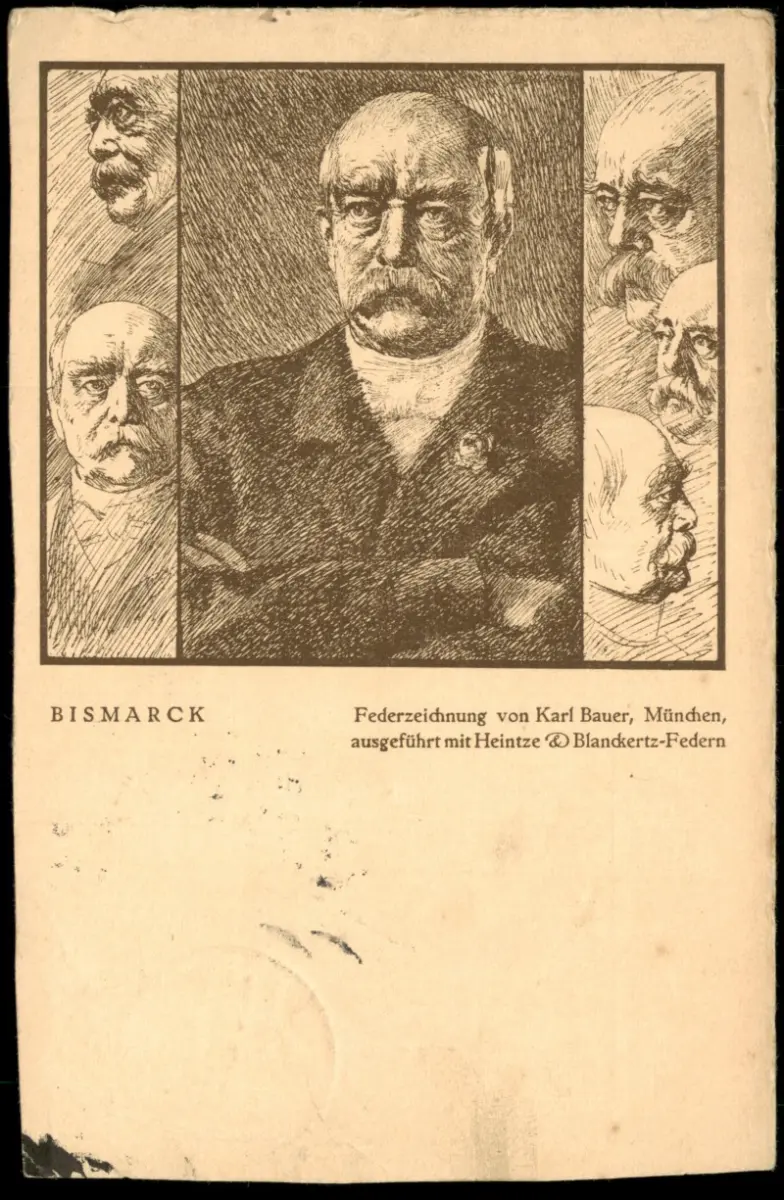 BISMARCK

Federzeichnung von Karl Bauer, München,
ausgeführt mit Heintze & Blanckertz-Federn